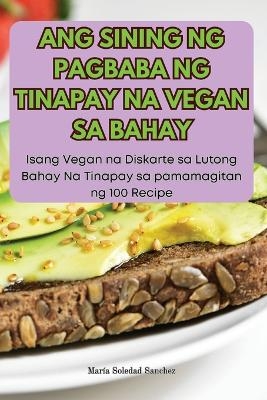 ANG SINING NG PAGBABA NG TINAPAY NA VEGAN SA BAHAY

Isang Vegan na Diskarte sa Lutong Bahay Na Tinapay sa pamamagitan ng 100 Recipe

María Soledad Sanchez